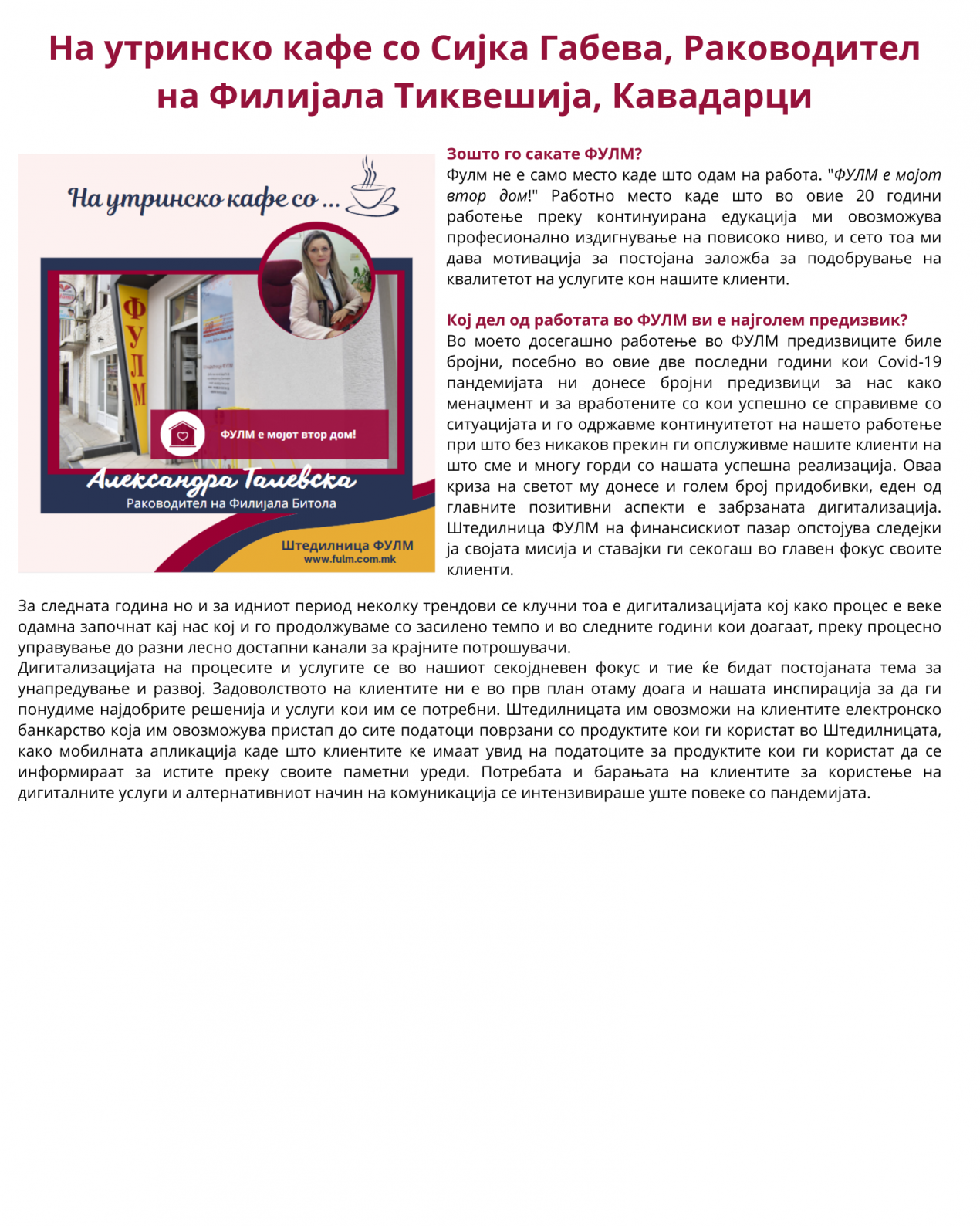 На утринско кафе со Сијка Габева, Раководител на Филијала Тиквешија, Кавадарци

На утринско кафе со ...

ФУЛМ

ФУЛМ е мојот втор дом!

Александра Талевска
Раководител на Филијала Битола

Штедилница ФУЛМ
www.fulm.com.mk

Зошто го сакате ФУЛМ?
Фулм не е само место каде што одам на работа. "ФУЛМ е мојот втор дом!" Работно место каде што во овие 20 години работење преку континуирана едукација ми овозможува професионално издигнување на повисоко ниво, и сето тоа ми дава мотивација за постојана заложба за подобрување на квалитетот на услугите кон нашите клиенти.

Кој дел од работата во ФУЛМ ви е најголем предизвик?
Во моето досегашно работење во ФУЛМ предизвиците биле бројни, посебно во овие две последни години кои Covid-19 пандемијата ни донесе бројни предизвици за нас како менаџмент и за вработените со кои успешно се справивме со ситуацијата и го одржавме континуитетот на нашето работење при што без никаков прекин ги опслуживме нашите клиенти на што сме и многу горди со нашата успешна реализација. Оваа криза на светот му донесе и голем број придобивки, еден од главните позитивни аспекти е забрзаната дигитализација. Штедилница ФУЛМ на финансискиот пазар опстојува следејки ја својата мисија и ставајки ги секогаш во главен фокус своите клиенти.

За следната година но и за идниот период неколку трендови се клучни тоа е дигитализацијата кој како процес е веке одамна започнат кај нас кој и го продолжуваме со засилено темпо и во следните години кои доагаат, преку процесно управување до разни лесно достапни канали за крајните потрошувачи.
Дигитализацијата на процесите и услугите се во нашиот секојдневен фокус и тие ќе бидат постојаната тема за унапредување и развој. Задоволството на клиентите ни е во прв план отаму доага и нашата инспирација за да ги понудиме најдобрите решенија и услуги кои им се потребни. Штедилницата им овозможи на клиентите електронско банкарство која им овозможува пристап до сите податоци поврзани со продуктите кои ги користат во Штедилницата, како мобилната апликација каде што клиентите ке имаат увид на податоците за продуктите кои ги користат да се информираат за истите преку своите паметни уреди. Потребата и барањата на клиентите за користење на дигиталните услуги и алтернативниот начин на комуникација се интензивираше уште повеке со пандемијата.